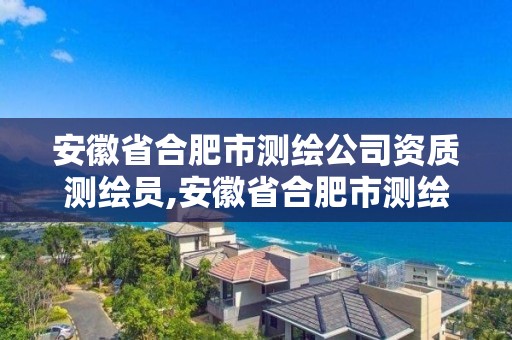 安徽省合肥市测绘公司资质测绘员,安徽省合肥市测绘